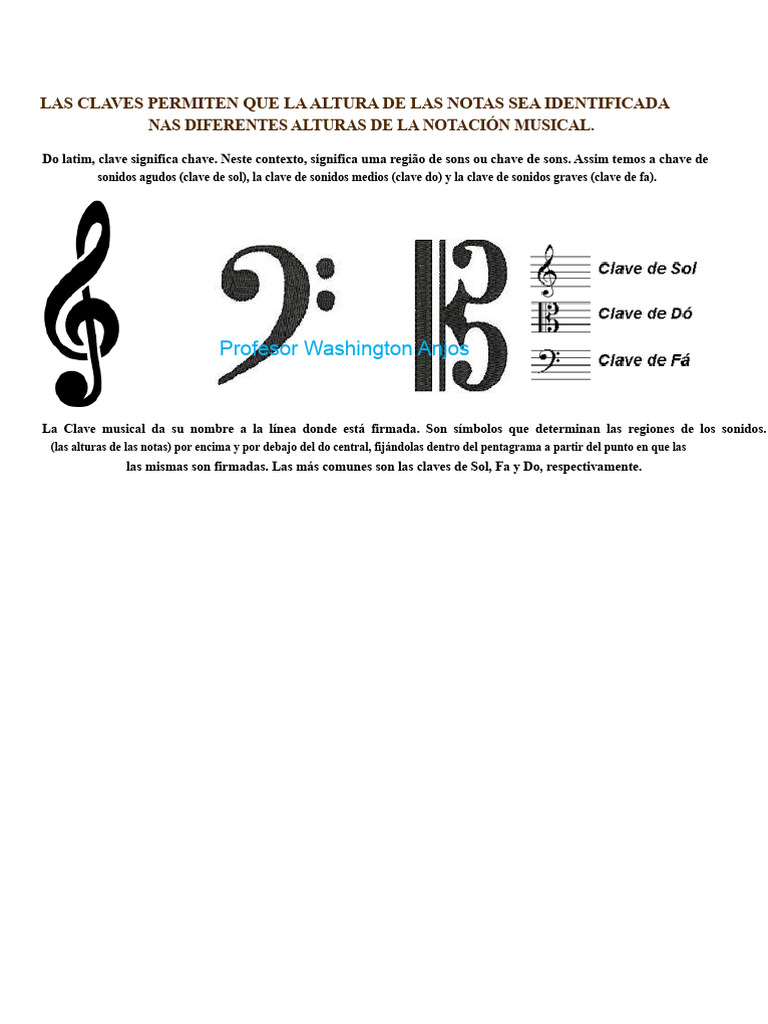 LAS CLAVES PERMITEN QUE LA ALTURA DE LAS NOTAS SEA IDENTIFICADA NAS DIFERENTES ALTURAS DE LA NOTACIÓN MUSICAL.

Do latim, clave significa chave. Neste contexto, significa uma região de sons ou chave de sons. Assim temos a chave de sonidos agudos (clave de sol), la clave de sonidos medios (clave do) y la clave de sonidos graves (clave de fa).

Profesor Washington Anjos

Clave de Sol

Clave de Dó

Clave de Fá

La Clave musical da su nombre a la línea donde está firmada. Son símbolos que determinan las regiones de los sonidos. (las alturas de las notas) por encima y por debajo del do central, fijándolas dentro del pentagrama a partir del punto en que las las mismas son firmadas. Las más comunes son las claves de Sol, Fa y Do, respectivamente.